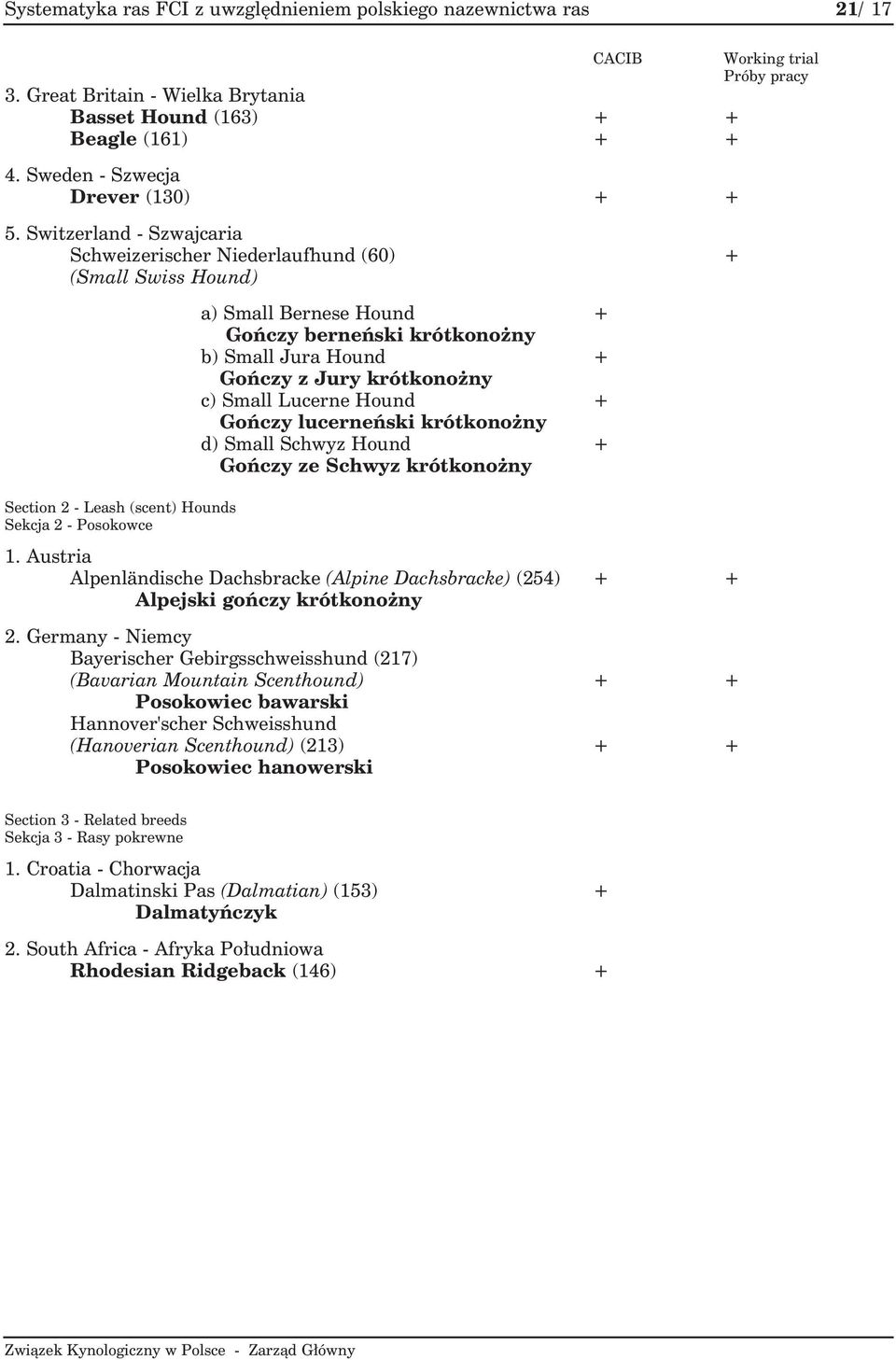 Systematyka ras FCI z uwzględnieniem polskiego nazewnictwa ras 21/ 17

CACIB Working trial
Próby pracy

3. Great Britain - Wielka Brytania
Basset Hound (163) + +
Beagle (161) + +

4. Sweden - Szwecja
Drever (130) + +

5. Switzerland - Szwajcaria
Schweizerischer Niederlaufhund (60) +
(Small Swiss Hound)

a) Small Bernese Hound +
Gończy berneński krótkonożny
b) Small Jura Hound +
Gończy z Jury krótkonożny
c) Small Lucerne Hound +
Gończy lucerneński krótkonożny
d) Small Schwyz Hound +
Gończy ze Schwyz krótkonożny

Section 2 - Leash (scent) Hounds
Sekcja 2 - Posokowce

1. Austria
Alpenländische Dachsbracke (Alpine Dachsbracke) (254) + +
Alpejski gończy krótkonożny

2. Germany - Niemcy
Bayerischer Gebirgsschweisshund (217)
(Bavarian Mountain Scenthound) + +
Posokowiec bawarski
Hannover'scher Schweisshund
(Hanoverian Scenthound) (213) + +
Posokowiec hanowerski

Section 3 - Related breeds
Sekcja 3 - Rasy pokrewne

1. Croatia - Chorwacja
Dalmatinski Pas (Dalmatian) (153) +
Dalmatyńczyk

2. South Africa - Afryka Południowa
Rhodesian Ridgeback (146) +

Związek Kynologiczny w Polsce - Zarząd Główny